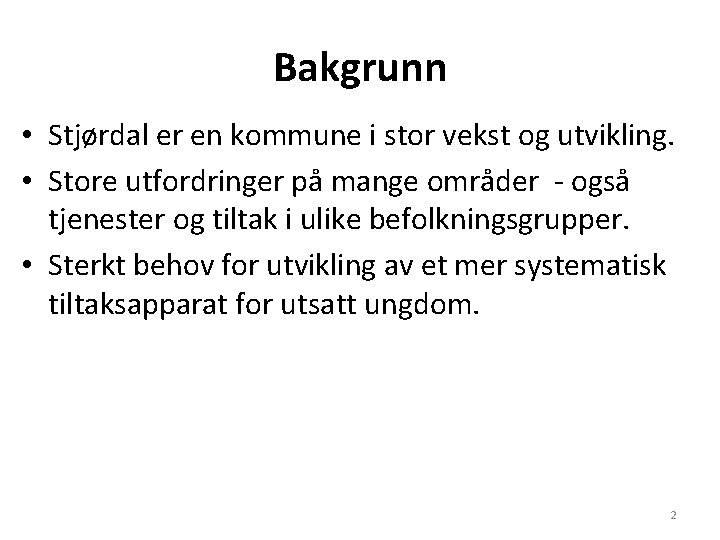 Bakgrunn

• Stjørdal er en kommune i stor vekst og utvikling.
• Store utfordringer på mange områder - også tjenester og tiltak i ulike befolkningsgrupper.
• Sterkt behov for utvikling av et mer systematisk tiltaksapparat for utsatt ungdom.

2